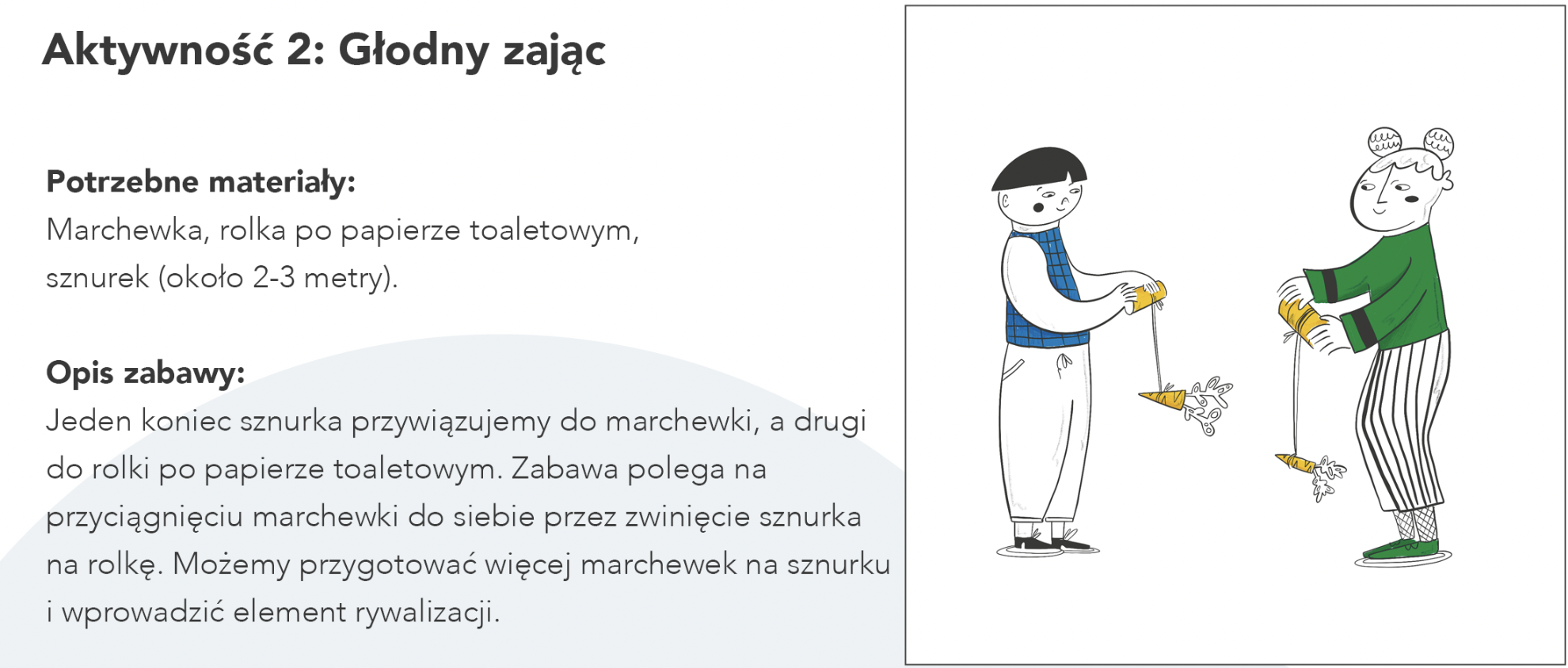 Aktywność 2: Głodny zając

Potrzebne materiały:
Marchewka, rolka po papierze toaletowym, sznurek (około 2-3 metry).

Opis zabawy:
Jeden koniec sznurka przywiązujemy do marchewki, a drugi do rolki po papierze toaletowym. Zabawa polega na przyciągnięciu marchewki do siebie przez zwinięcie sznurka na rolkę. Możemy przygotować więcej marchewek na sznurku i wprowadzić element rywalizacji.